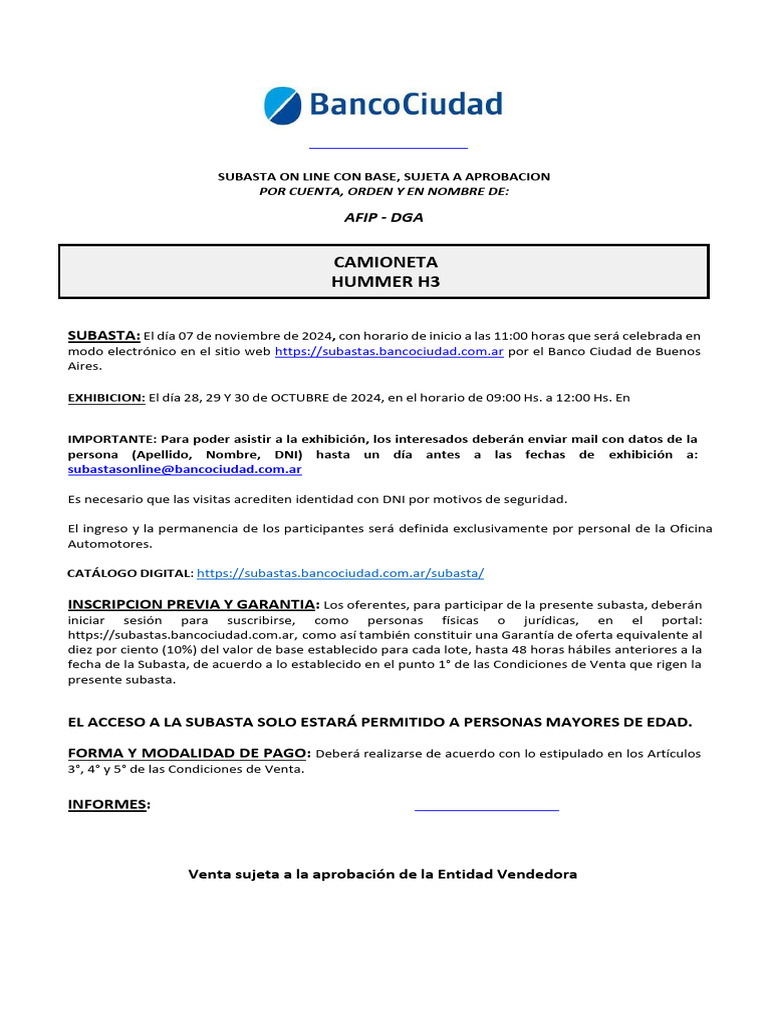 BancoCiudad

SUBASTA ON LINE CON BASE, SUJETA A APROBACION
POR CUENTA, ORDEN Y EN NOMBRE DE:

AFIP - DGA

CAMIONETA
HUMMER H3

SUBASTA: El día 07 de noviembre de 2024, con horario de inicio a las 11:00 horas que será celebrada en modo electrónico en el sitio web https://subastas.bancociudad.com.ar por el Banco Ciudad de Buenos Aires.

EXHIBICION: El día 28, 29 Y 30 de OCTUBRE de 2024, en el horario de 09:00 Hs. a 12:00 Hs. En

IMPORTANTE: Para poder asistir a la exhibición, los interesados deberán enviar mail con datos de la persona (Apellido, Nombre, DNI) hasta un día antes a las fechas de exhibición a: subastasonline@bancociudad.com.ar

Es necesario que las visitas acrediten identidad con DNI por motivos de seguridad.

El ingreso y la permanencia de los participantes será definida exclusivamente por personal de la Oficina Automotores.

CATÁLOGO DIGITAL: https://subastas.bancociudad.com.ar/subasta/

INSCRIPCION PREVIA Y GARANTIA: Los oferentes, para participar de la presente subasta, deberán iniciar sesión para suscribirse, como personas físicas o jurídicas, en el portal: https://subastas.bancociudad.com.ar, como así también constituir una Garantía de oferta equivalente al diez por ciento (10%) del valor de base establecido para cada lote, hasta 48 horas hábiles anteriores a la fecha de la Subasta, de acuerdo a lo establecido en el punto 1° de las Condiciones de Venta que rigen la presente subasta.

EL ACCESO A LA SUBASTA SOLO ESTARÁ PERMITIDO A PERSONAS MAYORES DE EDAD.

FORMA Y MODALIDAD DE PAGO: Deberá realizarse de acuerdo con lo estipulado en los Artículos 3°, 4° y 5° de las Condiciones de Venta.

INFORMES:

Venta sujeta a la aprobación de la Entidad Vendedora